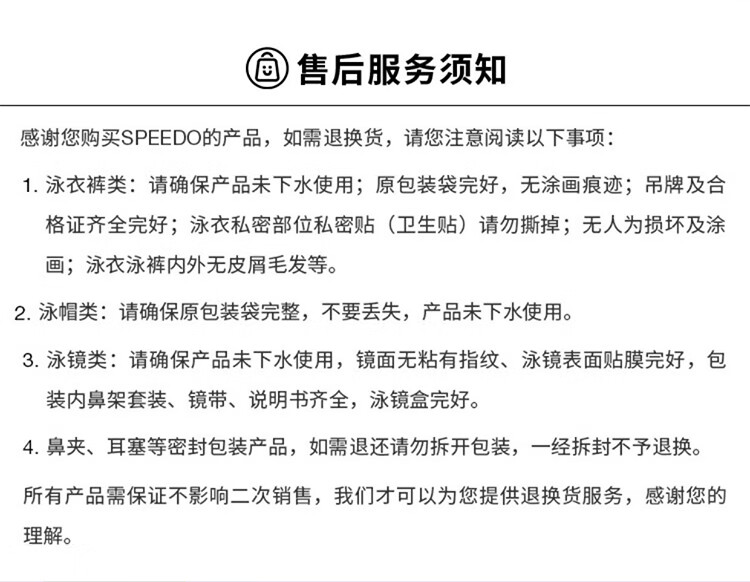 售后服务须知

感谢您购买SPEEDO的产品，如需退换货，请您注意阅读以下事项：

1.泳衣裤类：请确保产品未下水使用；原包装袋完好，无涂画痕迹；吊牌及合格证齐全完好；泳衣私密部位私密贴（卫生贴）请勿撕掉；无人为损坏及涂画；泳衣泳裤内外无皮屑毛发等。

2.泳帽类：请确保原包装袋完整，不要丢失，产品未下水使用。

3.泳镜类：请确保产品未下水使用，镜面无粘有指纹、泳镜表面贴膜完好，包装内鼻架套装、镜带、说明书齐全，泳镜盒完好。

4.鼻夹、耳塞等密封包装产品，如需退还请勿拆开包装，一经拆封不予退换。

所有产品需保证不影响二次销售，我们才可以为您提供退换货服务，感谢您的理解。